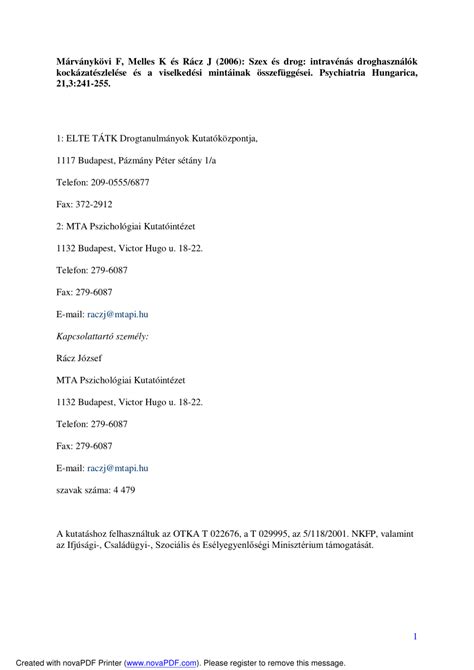 Márványkövi F, Melles K és Rácz J (2006): Szex és drog: intravénás droghasználók kockázatészlelése és a viselkedési mintáinak összefüggései. Psychiatria Hungarica, 21,3:241-255.

1: ELTE TÁTK Drogtanulmányok Kutatóközpontja,

1117 Budapest, Pázmány Péter sétány 1/a

Telefon: 209-0555/6877

Fax: 372-2912

2: MTA Pszichológiai Kutatóintézet

1132 Budapest, Victor Hugo u. 18-22.

Telefon: 279-6087

Fax: 279-6087

E-mail: raczj@mtapi.hu

Kapcsolattartó személy:

Rácz József

MTA Pszichológiai Kutatóintézet

1132 Budapest, Victor Hugo u. 18-22.

Telefon: 279-6087

Fax: 279-6087

E-mail: raczj@mtapi.hu

szavak száma: 4 479

A kutatáshoz felhasználtuk az OTKA T 022676, a T 029995, az 5/118/2001. NKFP, valamint az Ifjúsági-, Családügyi-, Szociális és Esélyegyenlőségi Minisztérium támogatását.

1

Created with novaPDF Printer (www.novaPDF.com). Please register to remove this message.